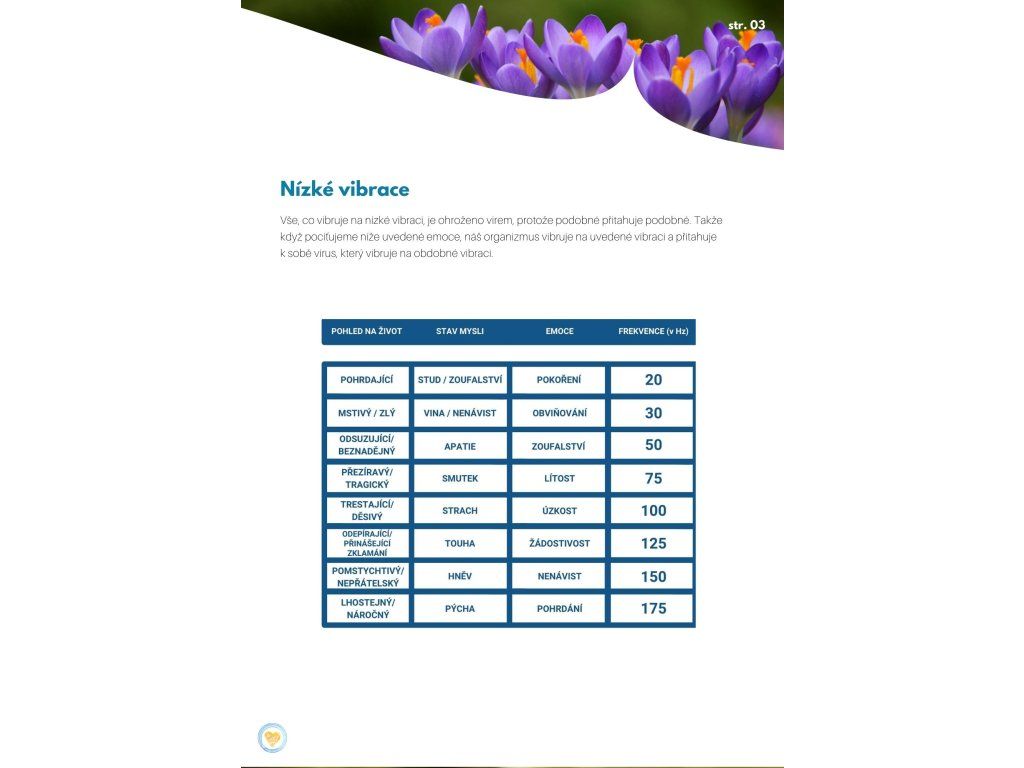 str. 03

Nízké vibrace

Vše, co vibruje na nízké vibraci, je ohroženo virem, protože podobné přitahuje podobné. Takže když pociťujeme níže uvedené emoce, náš organizmus vibruje na uvedené vibraci a přitahuje k sobě virus, který vibruje na obdobné vibraci.

| POHLED NA ŽIVOT | STAV MYSLI | EMOCE | FREKVENCE (v Hz) |
|---|---|---|---|
| POHRDAJÍCÍ | STUD / ZOUFALSTVÍ | POKOŘENÍ | 20 |
| MSTIVÝ / ZLÝ | VINA / NENÁVIST | OBVIŇOVÁNÍ | 30 |
| ODSUZUJÍCÍ/ BEZNADĚJNÝ | APATIE | ZOUFALSTVÍ | 50 |
| PŘEZÍRAVÝ/ TRAGICKÝ | SMUTEK | LÍTOST | 75 |
| TRESTAJÍCÍ/ DĚSIVÝ | STRACH | ÚZKOST | 100 |
| ODEPÍRAJÍCÍ/ PŘINÁŠEJÍCÍ ZKLAMÁNÍ | TOUHA | ŽÁDOSTIVOST | 125 |
| POMSTYCHTIVÝ/ NEPŘÁTELSKÝ | HNĚV | NENÁVIST | 150 |
| LHOSTEJNÝ/ NÁROČNÝ | PÝCHA | POHRDÁNÍ | 175 |